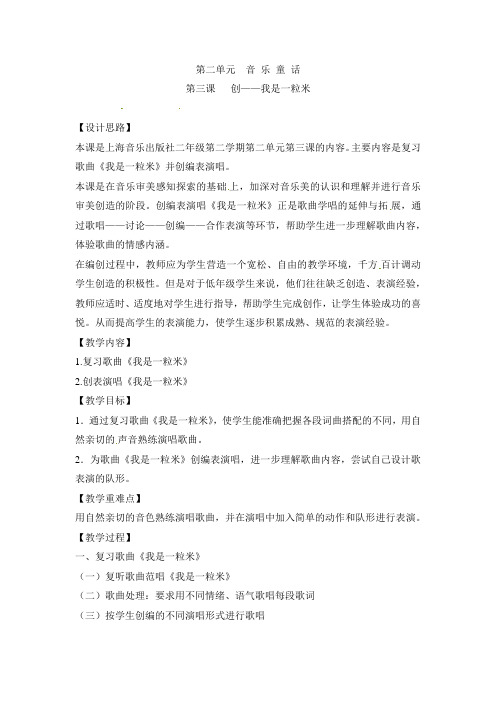 第二单元　音 乐 童 话

第三课　创——我是一粒米

【设计思路】

本课是上海音乐出版社二年级第二学期第二单元第三课的内容。主要内容是复习歌曲《我是一粒米》并创编表演唱。

本课是在音乐审美感知探索的基础上，加深对音乐美的认识和理解并进行音乐审美创造的阶段。创编表演唱《我是一粒米》正是歌曲学唱的延伸与拓展，通过歌唱——讨论——创编——合作表演等环节，帮助学生进一步理解歌曲内容，体验歌曲的情感内涵。

在编创过程中，教师应为学生营造一个宽松、自由的教学环境，千方百计调动学生创造的积极性。但是对于低年级学生来说，他们往往缺乏创造、表演经验，教师应适时、适度地对学生进行指导，帮助学生完成创作，让学生体验成功的喜悦。从而提高学生的表演能力，使学生逐步积累成熟、规范的表演经验。

【教学内容】

1.复习歌曲《我是一粒米》

2.创表演唱《我是一粒米》

【教学目标】

1．通过复习歌曲《我是一粒米》，使学生能准确把握各段词曲搭配的不同，用自然亲切的声音熟练演唱歌曲。

2．为歌曲《我是一粒米》创编表演唱，进一步理解歌曲内容，尝试自己设计歌表演的队形。

【教学重难点】

用自然亲切的音色熟练演唱歌曲，并在演唱中加入简单的动作和队形进行表演。

【教学过程】

一、复习歌曲《我是一粒米》

（一）复听歌曲范唱《我是一粒米》

（二）歌曲处理：要求用不同情绪、语气歌唱每段歌词

（三）按学生创编的不同演唱形式进行歌唱